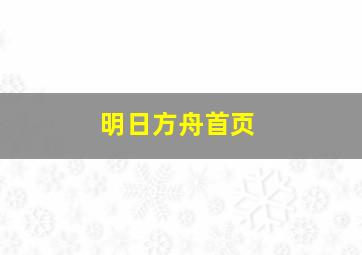 明日方舟首页